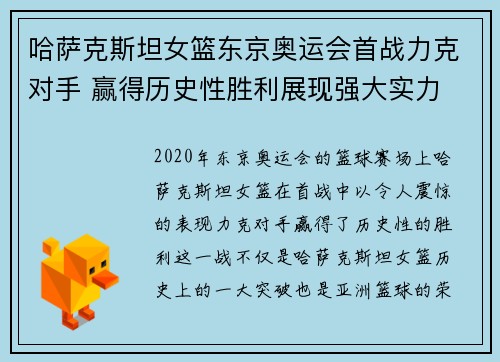 哈萨克斯坦女篮东京奥运会首战力克对手 赢得历史性胜利展现强大实力

2020年东京奥运会的篮球赛场上哈萨克斯坦女篮在首战中以令人震惊的表现力克对手赢得了历史性的胜利这一战不仅是哈萨克斯坦女篮历史上的一大突破也是亚洲篮球的荣